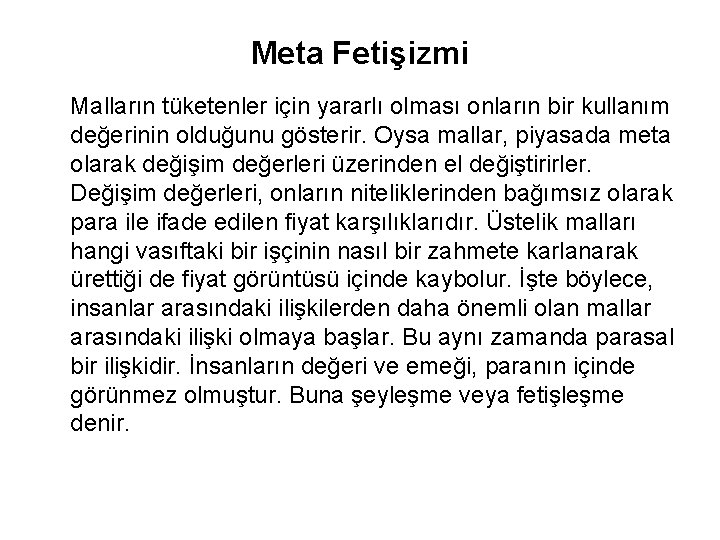 Meta Fetişizmi

Malların tüketenler için yararlı olması onların bir kullanım değerinin olduğunu gösterir. Oysa mallar, piyasada meta olarak değişim değerleri üzerinden el değiştirirler. Değişim değerleri, onların niteliklerinden bağımsız olarak para ile ifade edilen fiyat karşılıklarıdır. Üstelik malları hangi vasıftaki bir işçinin nasıl bir zahmete karlanarak ürettiği de fiyat görüntüsü içinde kaybolur. İşte böylece, insanlar arasındaki ilişkilerden daha önemli olan mallar arasındaki ilişki olmaya başlar. Bu aynı zamanda parasal bir ilişkidir. İnsanların değeri ve emeği, paranın içinde görünmez olmuştur. Buna şeyleşme veya fetişleşme denir.